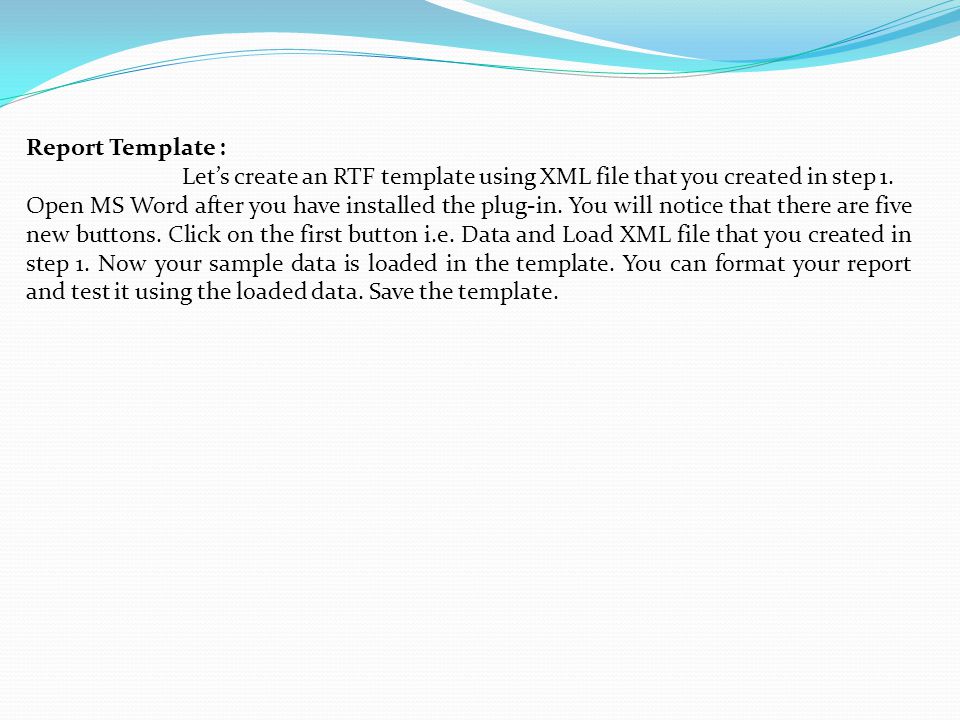 Report Template :

Let’s create an RTF template using XML file that you created in step 1. Open MS Word after you have installed the plug-in. You will notice that there are five new buttons. Click on the first button i.e. Data and Load XML file that you created in step 1. Now your sample data is loaded in the template. You can format your report and test it using the loaded data. Save the template.